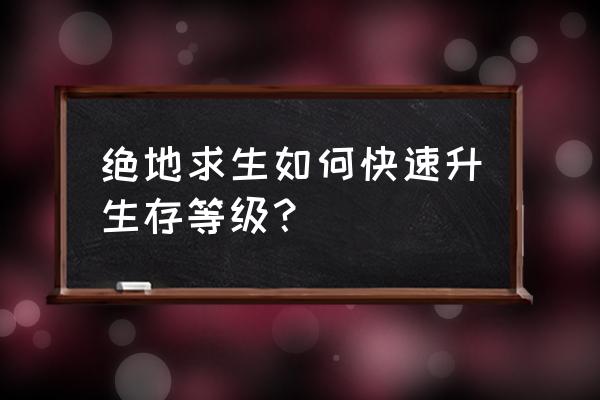 绝地求生如何快速升生存等级？